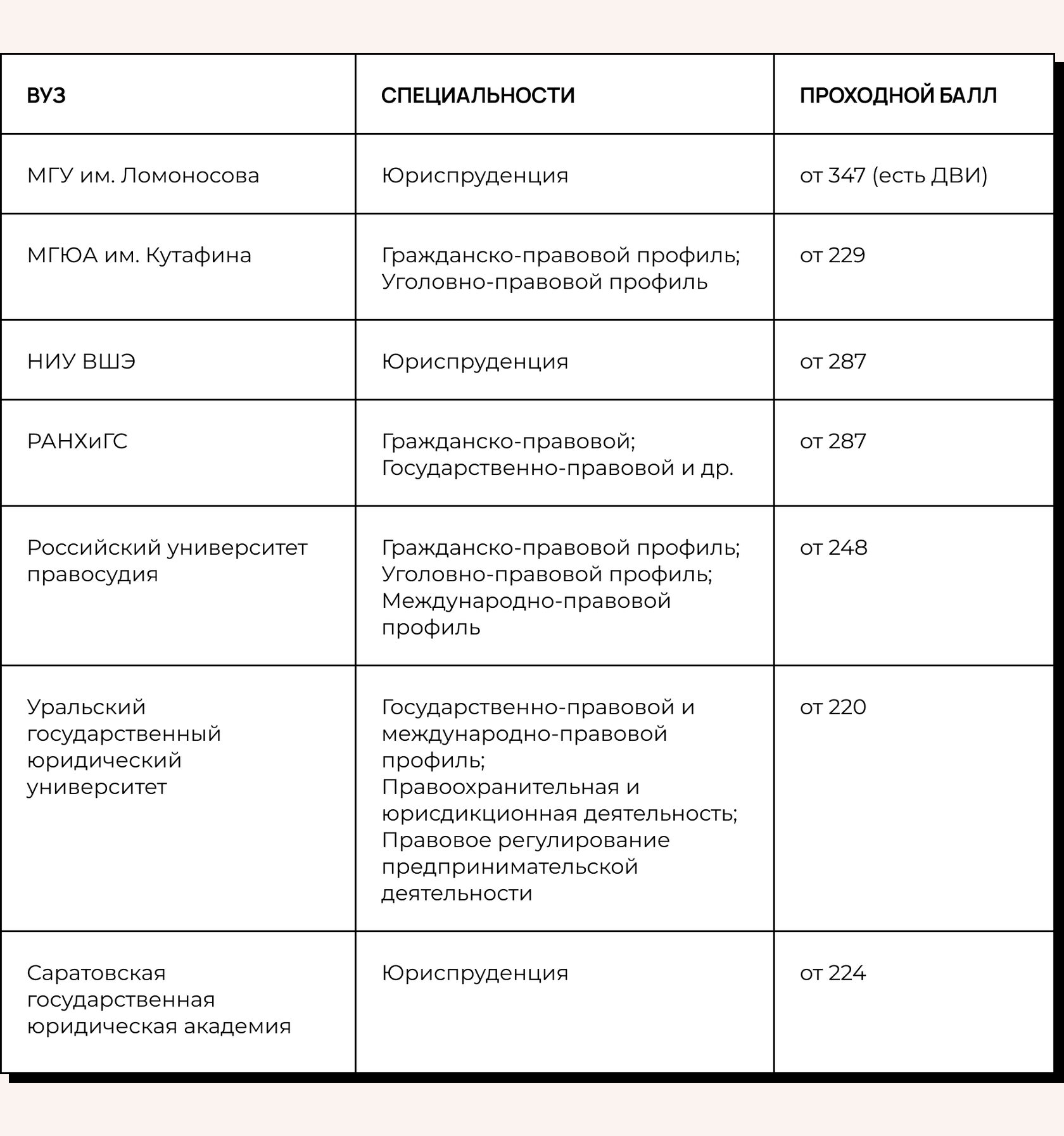 | ВУЗ | СПЕЦИАЛЬНОСТИ | ПРОХОДНОЙ БАЛЛ |
|---|---|---|
| МГУ им. Ломоносова | Юриспруденция | от 347 (есть ДВИ) |
| МГЮА им. Кутафина | Гражданско-правовой профиль; Уголовно-правовой профиль | от 229 |
| НИУ ВШЭ | Юриспруденция | от 287 |
| РАНХиГС | Гражданско-правовой; Государственно-правовой и др. | от 287 |
| Российский университет правосудия | Гражданско-правовой профиль; Уголовно-правовой профиль; Международно-правовой профиль | от 248 |
| Уральский государственный юридический университет | Государственно-правовой и международно-правовой профиль; Правоохранительная и юрисдикционная деятельность; Правовое регулирование предпринимательской деятельности | от 220 |
| Саратовская государственная юридическая академия | Юриспруденция | от 224 |